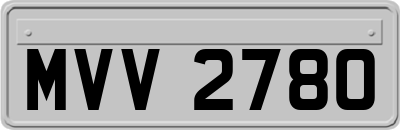 MVV 2780